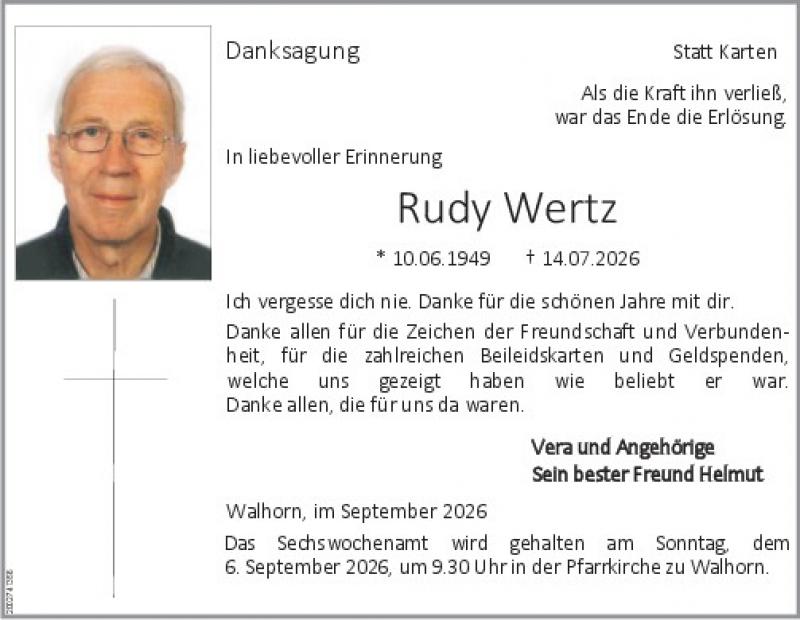 Danksagung

Statt Karten

Als die Kraft ihn verließ,
war das Ende die Erlösung.

In liebevoller Erinnerung

Rudy Wertz

* 10.06.1949 † 14.07.2026

Ich vergesse dich nie. Danke für die schönen Jahre mit dir.

Danke allen für die Zeichen der Freundschaft und Verbundenheit, für die zahlreichen Beileidskarten und Geldspenden, welche uns gezeigt haben wie beliebt er war. Danke allen, die für uns da waren.

Vera und Angehörige
Sein bester Freund Helmut

Walhorn, im September 2026

Das Sechswochenamt wird gehalten am Sonntag, dem 6. September 2026, um 9.30 Uhr in der Pfarrkirche zu Walhorn.